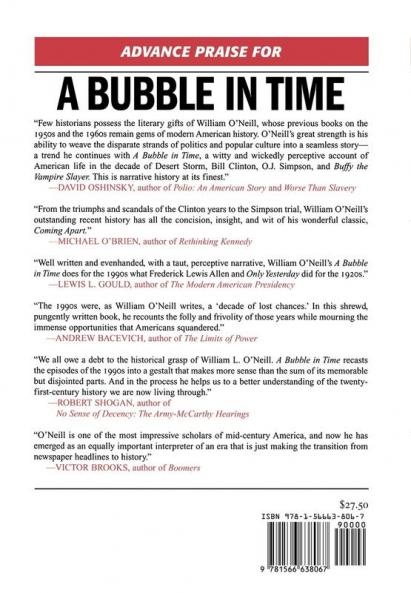 ADVANCE PRAISE FOR

A BUBBLE IN TIME

"Few historians possess the literary gifts of William O'Neill, whose previous books on the 1950s and the 1960s remain gems of modern American history. O'Neill's great strength is his ability to weave the disparate strands of politics and popular culture into a seamless story—a trend he continues with A Bubble in Time, a witty and wickedly perceptive account of American life in the decade of Desert Storm, Bill Clinton, O.J. Simpson, and Buffy the Vampire Slayer. This is narrative history at its finest."
—DAVID OSHINSKY, author of Polio: An American Story and Worse Than Slavery

"From the triumphs and scandals of the Clinton years to the Simpson trial, William O'Neill's outstanding recent history has all the concision, insight, and wit of his wonderful classic, Coming Apart."
—MICHAEL O'BRIEN, author of Rethinking Kennedy

"Well written and evenhanded, with a taut, perceptive narrative, William O'Neill's A Bubble in Time does for the 1990s what Frederick Lewis Allen and Only Yesterday did for the 1920s."
—LEWIS L. GOULD, author of The Modern American Presidency

"The 1990s were, as William O'Neill writes, a 'decade of lost chances.' In this shrewd, pungently written book, he recounts the folly and frivolity of those years while mourning the immense opportunities that Americans squandered."
—ANDREW BACEVICH, author of The Limits of Power

"We all owe a debt to the historical grasp of William L. O'Neill. A Bubble in Time recasts the episodes of the 1990s into a gestalt that makes more sense than the sum of its memorable but disjointed parts. And in the process he helps us to a better understanding of the twenty-first-century history we are now living through."
—ROBERT SHOGAN, author of No Sense of Decency: The Army-McCarthy Hearings

"O'Neill is one of the most impressive scholars of mid-century America, and now he has emerged as an equally important interpreter of an era that is just making the transition from newspaper headlines to history."
—VICTOR BROOKS, author of Boomers

$27.50

ISBN 978-1-56663-806-7

90000

9 781566 638067